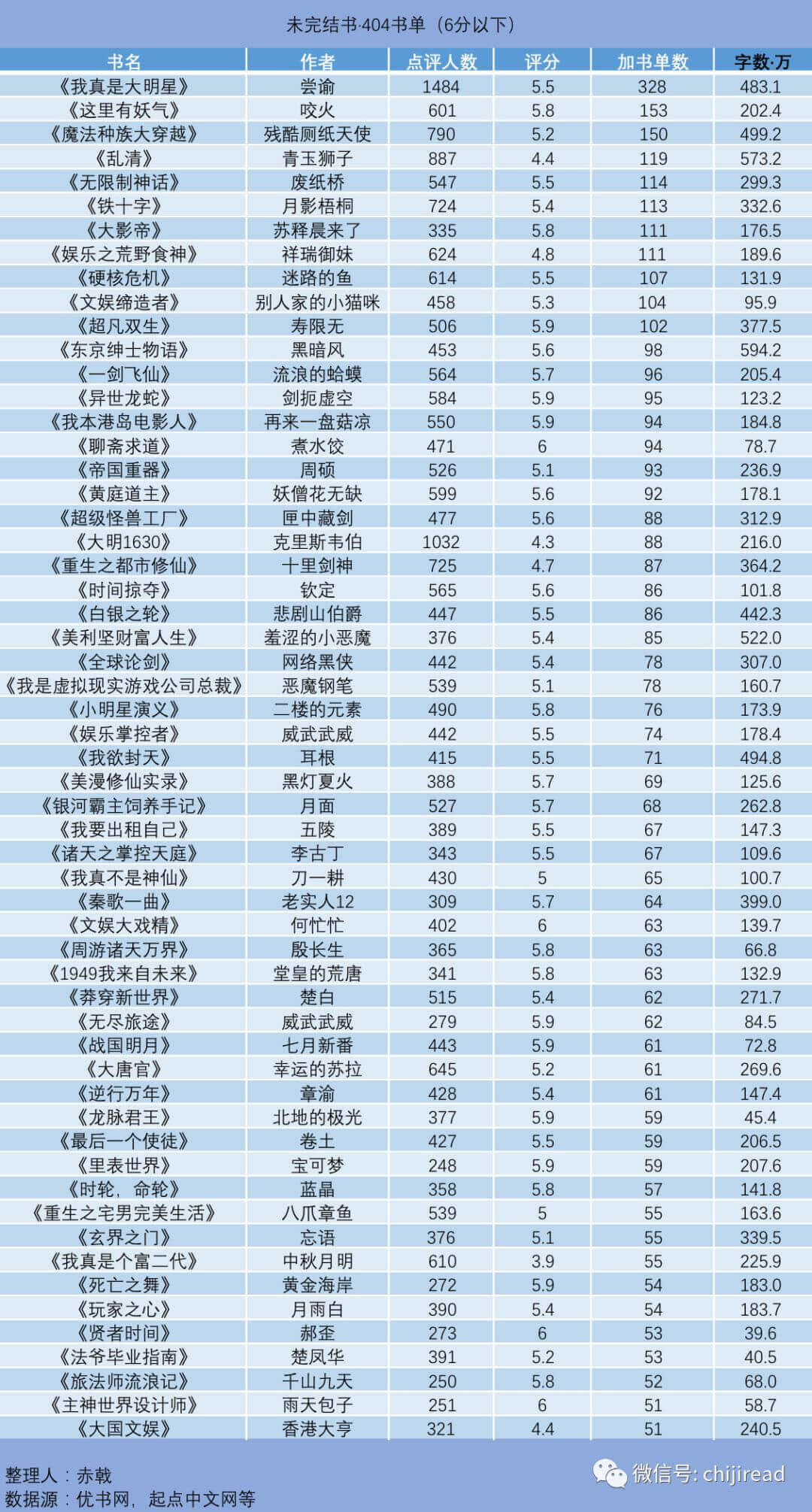 未完结书·404书单（6分以下）

| 书名 | 作者 | 点评人数 | 评分 | 加书单数 | 字数·万 |
|---|---|---|---|---|---|
| 《我真是大明星》 | 尝谕 | 1484 | 5.5 | 328 | 483.1 |
| 《这里有妖气》 | 咬火 | 601 | 5.8 | 153 | 202.4 |
| 《魔法种族大穿越》 | 残酷厕纸天使 | 790 | 5.2 | 150 | 499.2 |
| 《乱清》 | 青玉狮子 | 887 | 4.4 | 119 | 573.2 |
| 《无限制神话》 | 废纸桥 | 547 | 5.5 | 114 | 299.3 |
| 《铁十字》 | 月影梧桐 | 724 | 5.4 | 113 | 332.6 |
| 《大影帝》 | 苏释晨来了 | 335 | 5.8 | 111 | 176.5 |
| 《娱乐之荒野食神》 | 祥瑞御妹 | 624 | 4.8 | 111 | 189.6 |
| 《硬核危机》 | 迷路的鱼 | 614 | 5.5 | 107 | 131.9 |
| 《文娱缔造者》 | 别人家的小猫咪 | 458 | 5.3 | 104 | 95.9 |
| 《超凡双生》 | 寿限无 | 506 | 5.9 | 102 | 377.5 |
| 《东京绅士物语》 | 黑暗风 | 453 | 5.6 | 98 | 594.2 |
| 《一剑飞仙》 | 流浪的蛤蟆 | 564 | 5.7 | 96 | 205.4 |
| 《异世龙蛇》 | 剑扼虚空 | 584 | 5.9 | 95 | 123.2 |
| 《我本港岛电影人》 | 再来一盘菇凉 | 550 | 5.9 | 94 | 184.8 |
| 《聊斋求道》 | 煮水饺 | 471 | 6 | 94 | 78.7 |
| 《帝国重器》 | 周硕 | 526 | 5.1 | 93 | 236.9 |
| 《黄庭道主》 | 妖僧花无缺 | 599 | 5.6 | 92 | 178.1 |
| 《超级怪兽工厂》 | 匣中藏剑 | 477 | 5.6 | 88 | 312.9 |
| 《大明1630》 | 克里斯韦伯 | 1032 | 4.3 | 88 | 216.0 |
| 《重生之都市修仙》 | 十里剑神 | 725 | 4.7 | 87 | 364.2 |
| 《时间掠夺》 | 钦定 | 565 | 5.6 | 86 | 101.8 |
| 《白银之轮》 | 悲剧山伯爵 | 447 | 5.5 | 86 | 442.3 |
| 《美利坚财富人生》 | 羞涩的小恶魔 | 376 | 5.4 | 85 | 522.0 |
| 《全球论剑》 | 网络黑侠 | 442 | 5.4 | 78 | 307.0 |
| 《我是虚拟现实游戏公司总裁》 | 恶魔钢笔 | 539 | 5.1 | 78 | 160.7 |
| 《小明星演义》 | 二楼的元素 | 490 | 5.8 | 76 | 173.9 |
| 《娱乐掌控者》 | 威武武威 | 442 | 5.5 | 74 | 178.4 |
| 《我欲封天》 | 耳根 | 415 | 5.5 | 71 | 494.8 |
| 《美漫修仙实录》 | 黑灯夏火 | 388 | 5.7 | 69 | 125.6 |
| 《银河霸主饲养手记》 | 月面 | 527 | 5.7 | 68 | 262.8 |
| 《我要出租自己》 | 五陵 | 389 | 5.5 | 67 | 147.3 |
| 《诸天之掌控天庭》 | 李古丁 | 343 | 5.5 | 67 | 109.6 |
| 《我真不是神仙》 | 刀一耕 | 430 | 5 | 65 | 100.7 |
| 《秦歌一曲》 | 老实人12 | 309 | 5.7 | 64 | 399.0 |
| 《文娱大戏精》 | 何忙忙 | 402 | 6 | 63 | 139.7 |
| 《周游诸天万界》 | 殷长生 | 365 | 5.8 | 63 | 66.8 |
| 《1949我来自未来》 | 堂皇的荒唐 | 341 | 5.8 | 63 | 132.9 |
| 《莽穿新世界》 | 楚白 | 515 | 5.4 | 62 | 271.7 |
| 《无尽旅途》 | 威武武威 | 279 | 5.9 | 62 | 84.5 |
| 《战国明月》 | 七月新番 | 443 | 5.9 | 61 | 72.8 |
| 《大唐官》 | 幸运的苏拉 | 645 | 5.2 | 61 | 269.6 |
| 《逆行万年》 | 章渝 | 428 | 5.4 | 61 | 147.4 |
| 《龙脉君王》 | 北地的极光 | 377 | 5.9 | 59 | 45.4 |
| 《最后一个使徒》 | 卷土 | 427 | 5.5 | 59 | 206.5 |
| 《里表世界》 | 宝可梦 | 248 | 5.9 | 59 | 207.6 |
| 《时轮，命轮》 | 蓝晶 | 358 | 5.8 | 57 | 141.8 |
| 《重生之宅男完美生活》 | 八爪章鱼 | 539 | 5 | 55 | 163.6 |
| 《玄界之门》 | 忘语 | 376 | 5.1 | 55 | 339.5 |
| 《我真是个富二代》 | 中秋月明 | 610 | 3.9 | 55 | 225.9 |
| 《死亡之舞》 | 黄金海岸 | 272 | 5.9 | 54 | 183.0 |
| 《玩家之心》 | 月雨白 | 390 | 5.4 | 54 | 183.7 |
| 《贤者时间》 | 郝歪 | 273 | 6 | 53 | 39.6 |
| 《法爷毕业指南》 | 楚凤华 | 391 | 5.2 | 53 | 40.5 |
| 《旅法师流浪记》 | 千山九天 | 250 | 5.8 | 52 | 68.0 |
| 《主神世界设计师》 | 雨天包子 | 251 | 6 | 51 | 58.7 |
| 《大国文娱》 | 香港大亨 | 321 | 4.4 | 51 | 240.5 |

整理人：赤戟
数据源：优书网，起点中文网等

微信号: chijiread